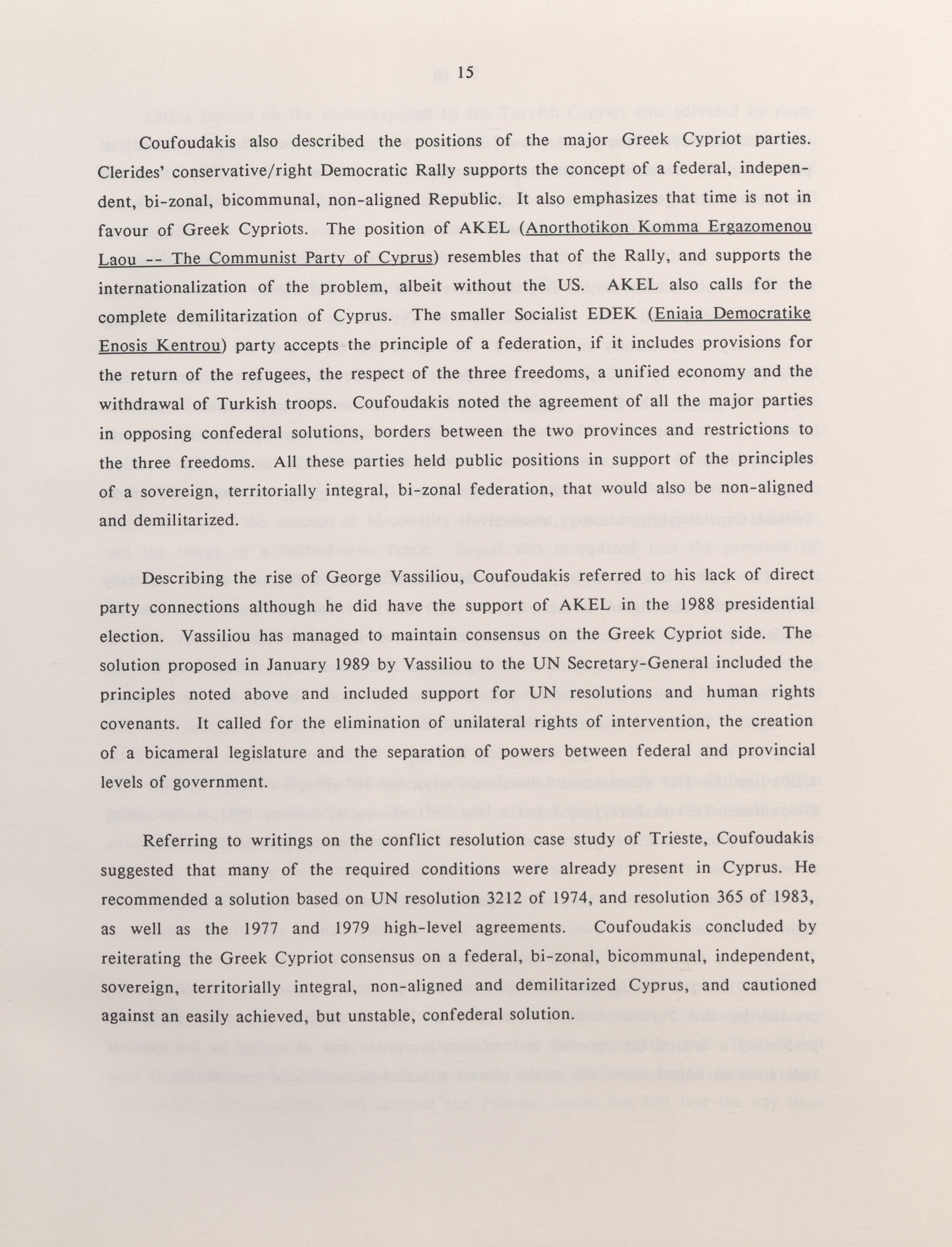 15

Coufoudakis also described the positions of the major Greek Cypriot parties. Clerides' conservative/right Democratic Rally supports the concept of a federal, independent, bi-zonal, bicommunal, non-aligned Republic. It also emphasizes that time is not in favour of Greek Cypriots. The position of AKEL (Anorthotikon Komma Ergazomenou Laou -- The Communist Party of Cyprus) resembles that of the Rally, and supports the internationalization of the problem, albeit without the US. AKEL also calls for the complete demilitarization of Cyprus. The smaller Socialist EDEK (Eniaia Democratike Enosis Kentrou) party accepts the principle of a federation, if it includes provisions for the return of the refugees, the respect of the three freedoms, a unified economy and the withdrawal of Turkish troops. Coufoudakis noted the agreement of all the major parties in opposing confederal solutions, borders between the two provinces and restrictions to the three freedoms. All these parties held public positions in support of the principles of a sovereign, territorially integral, bi-zonal federation, that would also be non-aligned and demilitarized.

Describing the rise of George Vassiliou, Coufoudakis referred to his lack of direct party connections although he did have the support of AKEL in the 1988 presidential election. Vassiliou has managed to maintain consensus on the Greek Cypriot side. The solution proposed in January 1989 by Vassiliou to the UN Secretary-General included the principles noted above and included support for UN resolutions and human rights covenants. It called for the elimination of unilateral rights of intervention, the creation of a bicameral legislature and the separation of powers between federal and provincial levels of government.

Referring to writings on the conflict resolution case study of Trieste, Coufoudakis suggested that many of the required conditions were already present in Cyprus. He recommended a solution based on UN resolution 3212 of 1974, and resolution 365 of 1983, as well as the 1977 and 1979 high-level agreements. Coufoudakis concluded by reiterating the Greek Cypriot consensus on a federal, bi-zonal, bicommunal, independent, sovereign, territorially integral, non-aligned and demilitarized Cyprus, and cautioned against an easily achieved, but unstable, confederal solution.